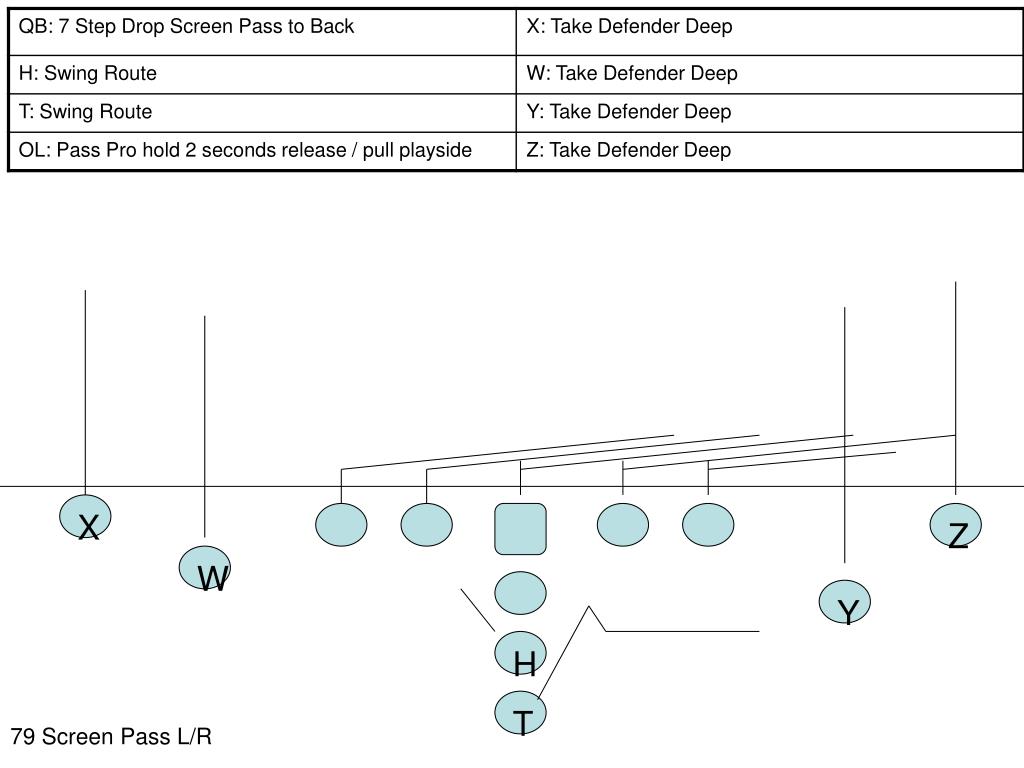 | QB: 7 Step Drop Screen Pass to Back | X: Take Defender Deep |
|---|---|
| H: Swing Route | W: Take Defender Deep |
| T: Swing Route | Y: Take Defender Deep |
| OL: Pass Pro hold 2 seconds release / pull playside | Z: Take Defender Deep |

X

W

Z

Y

H

T

79 Screen Pass L/R